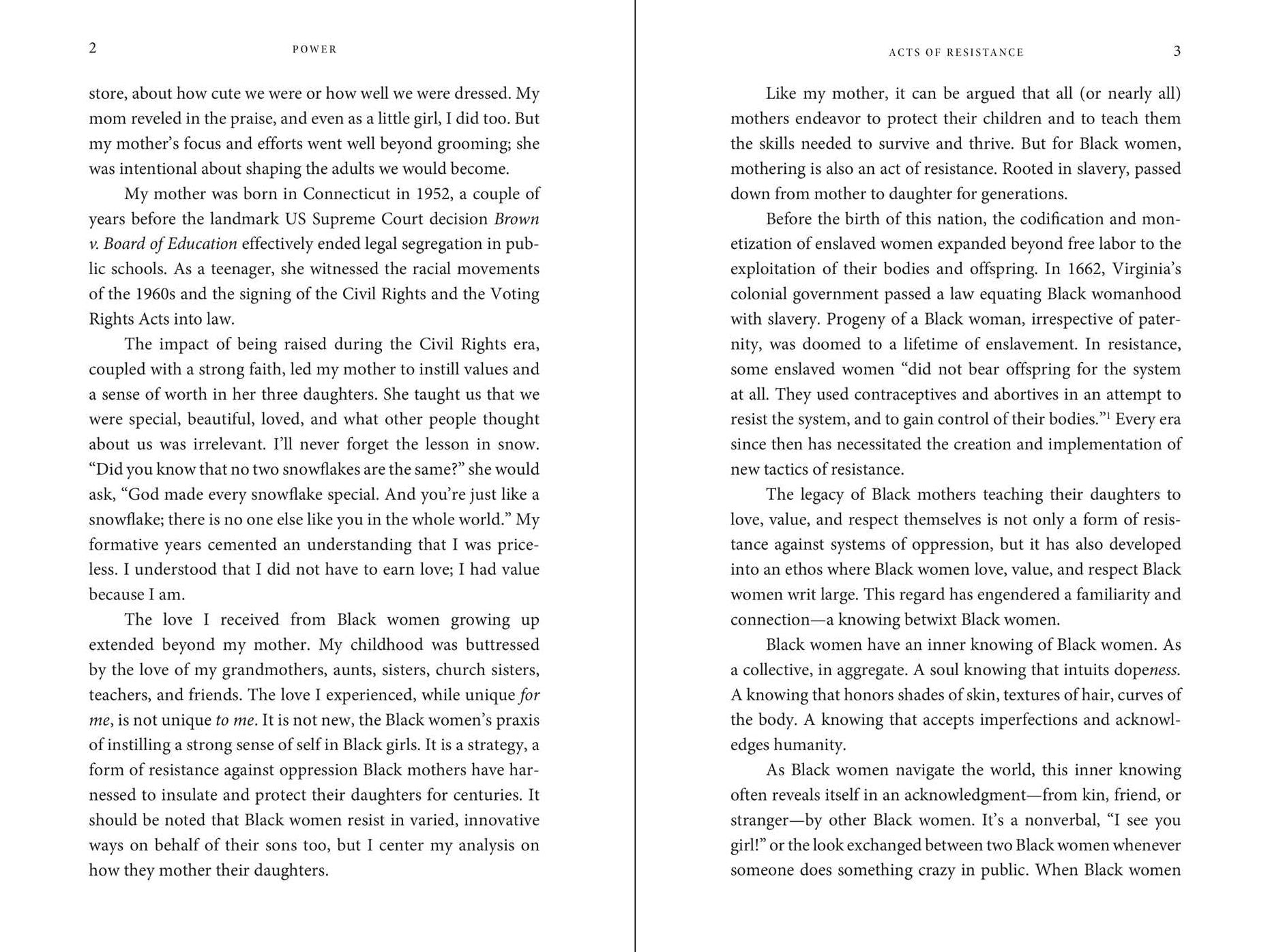 2 POWER

store, about how cute we were or how well we were dressed. My mom reveled in the praise, and even as a little girl, I did too. But my mother's focus and efforts went well beyond grooming; she was intentional about shaping the adults we would become.

My mother was born in Connecticut in 1952, a couple of years before the landmark US Supreme Court decision Brown v. Board of Education effectively ended legal segregation in public schools. As a teenager, she witnessed the racial movements of the 1960s and the signing of the Civil Rights and the Voting Rights Acts into law.

The impact of being raised during the Civil Rights era, coupled with a strong faith, led my mother to instill values and a sense of worth in her three daughters. She taught us that we were special, beautiful, loved, and what other people thought about us was irrelevant. I'll never forget the lesson in snow. "Did you know that no two snowflakes are the same?" she would ask, "God made every snowflake special. And you're just like a snowflake; there is no one else like you in the whole world." My formative years cemented an understanding that I was priceless. I understood that I did not have to earn love; I had value because I am.

The love I received from Black women growing up extended beyond my mother. My childhood was buttressed by the love of my grandmothers, aunts, sisters, church sisters, teachers, and friends. The love I experienced, while unique for me, is not unique to me. It is not new, the Black women's praxis of instilling a strong sense of self in Black girls. It is a strategy, a form of resistance against oppression Black mothers have harnessed to insulate and protect their daughters for centuries. It should be noted that Black women resist in varied, innovative ways on behalf of their sons too, but I center my analysis on how they mother their daughters.

ACTS OF RESISTANCE 3

Like my mother, it can be argued that all (or nearly all) mothers endeavor to protect their children and to teach them the skills needed to survive and thrive. But for Black women, mothering is also an act of resistance. Rooted in slavery, passed down from mother to daughter for generations.

Before the birth of this nation, the codification and monetization of enslaved women expanded beyond free labor to the exploitation of their bodies and offspring. In 1662, Virginia's colonial government passed a law equating Black womanhood with slavery. Progeny of a Black woman, irrespective of paternity, was doomed to a lifetime of enslavement. In resistance, some enslaved women "did not bear offspring for the system at all. They used contraceptives and abortives in an attempt to resist the system, and to gain control of their bodies."$^{1}$ Every era since then has necessitated the creation and implementation of new tactics of resistance.

The legacy of Black mothers teaching their daughters to love, value, and respect themselves is not only a form of resistance against systems of oppression, but it has also developed into an ethos where Black women love, value, and respect Black women writ large. This regard has engendered a familiarity and connection—a knowing betwixt Black women.

Black women have an inner knowing of Black women. As a collective, in aggregate. A soul knowing that intuits dopeness. A knowing that honors shades of skin, textures of hair, curves of the body. A knowing that accepts imperfections and acknowledges humanity.

As Black women navigate the world, this inner knowing often reveals itself in an acknowledgment—from kin, friend, or stranger—by other Black women. It's a nonverbal, "I see you girl!" or the look exchanged between two Black women whenever someone does something crazy in public. When Black women